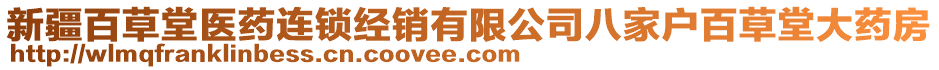 新疆百草堂医药连锁经销有限公司八家户百草堂大药房
http://wlmqfranklinbess.cn.coovee.com